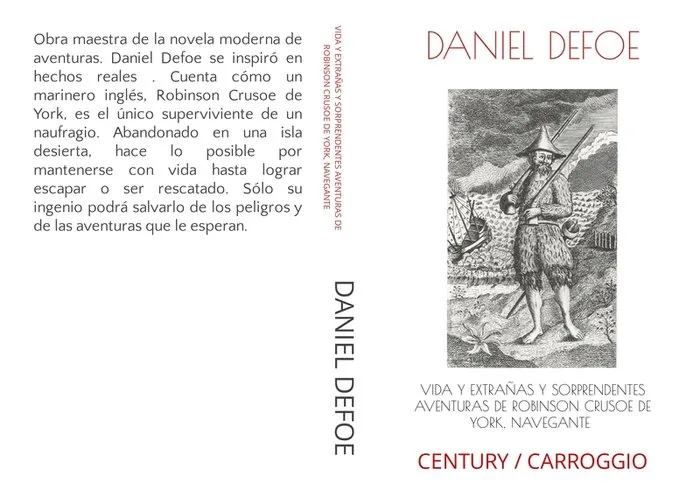 Obra maestra de la novela moderna de aventuras. Daniel Defoe se inspiró en hechos reales . Cuenta cómo un marinero inglés, Robinson Crusoe de York, es el único superviviente de un naufragio. Abandonado en una isla desierta, hace lo posible por mantenerse con vida hasta lograr escapar o ser rescatado. Sólo su ingenio podrá salvarlo de los peligros y de las aventuras que le esperan.

VIDA Y EXTRAÑAS Y SORPRENDENTES AVENTURAS DE ROBINSON CRUSOE DE YORK, NAVEGANTE

DANIEL DEFOE

DANIEL DEFOE

VIDA Y EXTRAÑAS Y SORPRENDENTES AVENTURAS DE ROBINSON CRUSOE DE YORK, NAVEGANTE

CENTURY / CARROGGIO